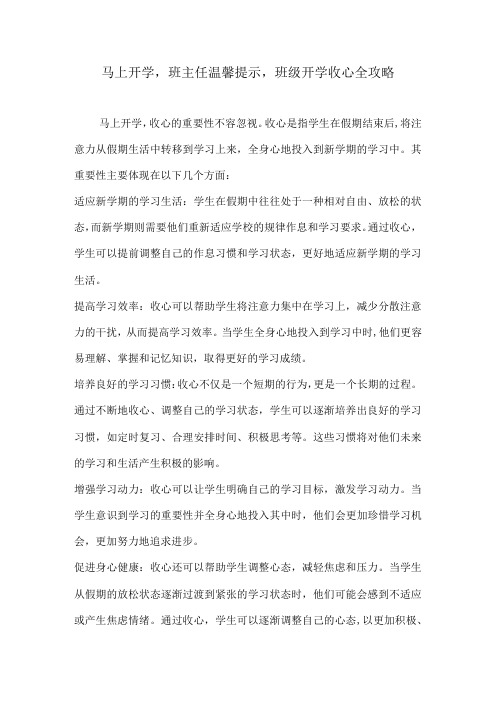 马上开学，班主任温馨提示，班级开学收心全攻略

马上开学，收心的重要性不容忽视。收心是指学生在假期结束后，将注意力从假期生活中转移到学习上来，全身心地投入到新学期的学习中。其重要性主要体现在以下几个方面：

适应新学期的学习生活：学生在假期中往往处于一种相对自由、放松的状态，而新学期则需要他们重新适应学校的规律作息和学习要求。通过收心，学生可以提前调整自己的作息习惯和学习状态，更好地适应新学期的学习生活。

提高学习效率：收心可以帮助学生将注意力集中在学习上，减少分散注意力的干扰，从而提高学习效率。当学生全身心地投入到学习中时，他们更容易理解、掌握和记忆知识，取得更好的学习成绩。

培养良好的学习习惯：收心不仅是一个短期的行为，更是一个长期的过程。通过不断地收心、调整自己的学习状态，学生可以逐渐培养出良好的学习习惯，如定时复习、合理安排时间、积极思考等。这些习惯将对他们未来的学习和生活产生积极的影响。

增强学习动力：收心可以让学生明确自己的学习目标，激发学习动力。当学生意识到学习的重要性并全身心地投入其中时，他们会更加珍惜学习机会，更加努力地追求进步。

促进身心健康：收心还可以帮助学生调整心态，减轻焦虑和压力。当学生从假期的放松状态逐渐过渡到紧张的学习状态时，他们可能会感到不适应或产生焦虑情绪。通过收心，学生可以逐渐调整自己的心态，以更加积极、